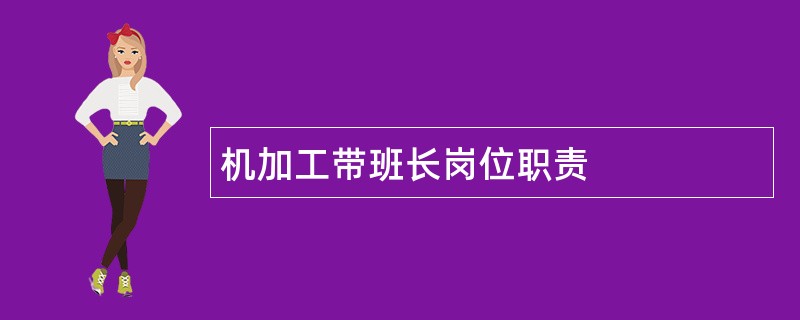 机加工带班长岗位职责